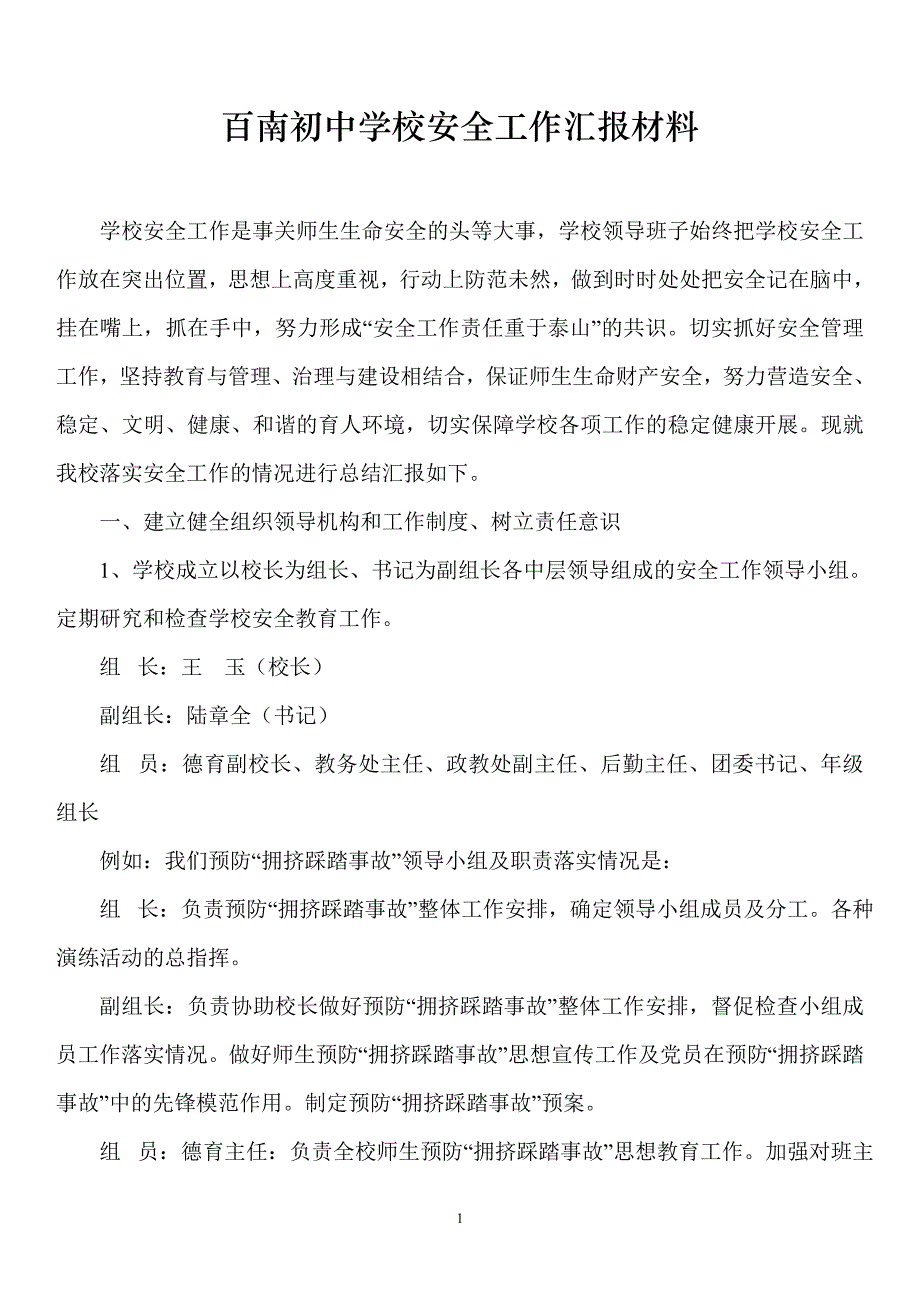 百南初中学校安全工作汇报材料

学校安全工作是事关师生生命安全的头等大事，学校领导班子始终把学校安全工作放在突出位置，思想上高度重视，行动上防范未然，做到时时处处把安全记在脑中，挂在嘴上，抓在手中，努力形成“安全工作责任重于泰山”的共识。切实抓好安全管理工作，坚持教育与管理、治理与建设相结合，保证师生生命财产安全，努力营造安全、稳定、文明、健康、和谐的育人环境，切实保障学校各项工作的稳定健康开展。现就我校落实安全工作的情况进行总结汇报如下。

一、建立健全组织领导机构和工作制度、树立责任意识

1、学校成立以校长为组长、书记为副组长各中层领导组成的安全工作领导小组。定期研究和检查学校安全教育工作。

组 长：王 玉（校长）

副组长：陆章全（书记）

组 员：德育副校长、教务处主任、政教处副主任、后勤主任、团委书记、年级组长

例如：我们预防“拥挤踩踏事故”领导小组及职责落实情况是：

组 长：负责预防“拥挤踩踏事故”整体工作安排，确定领导小组成员及分工。各种演练活动的总指挥。

副组长：负责协助校长做好预防“拥挤踩踏事故”整体工作安排，督促检查小组成员工作落实情况。做好师生预防“拥挤踩踏事故”思想宣传工作及党员在预防“拥挤踩踏事故”中的先锋模范作用。制定预防“拥挤踩踏事故”预案。

组 员：德育主任：负责全校师生预防“拥挤踩踏事故”思想教育工作。加强对班主

1